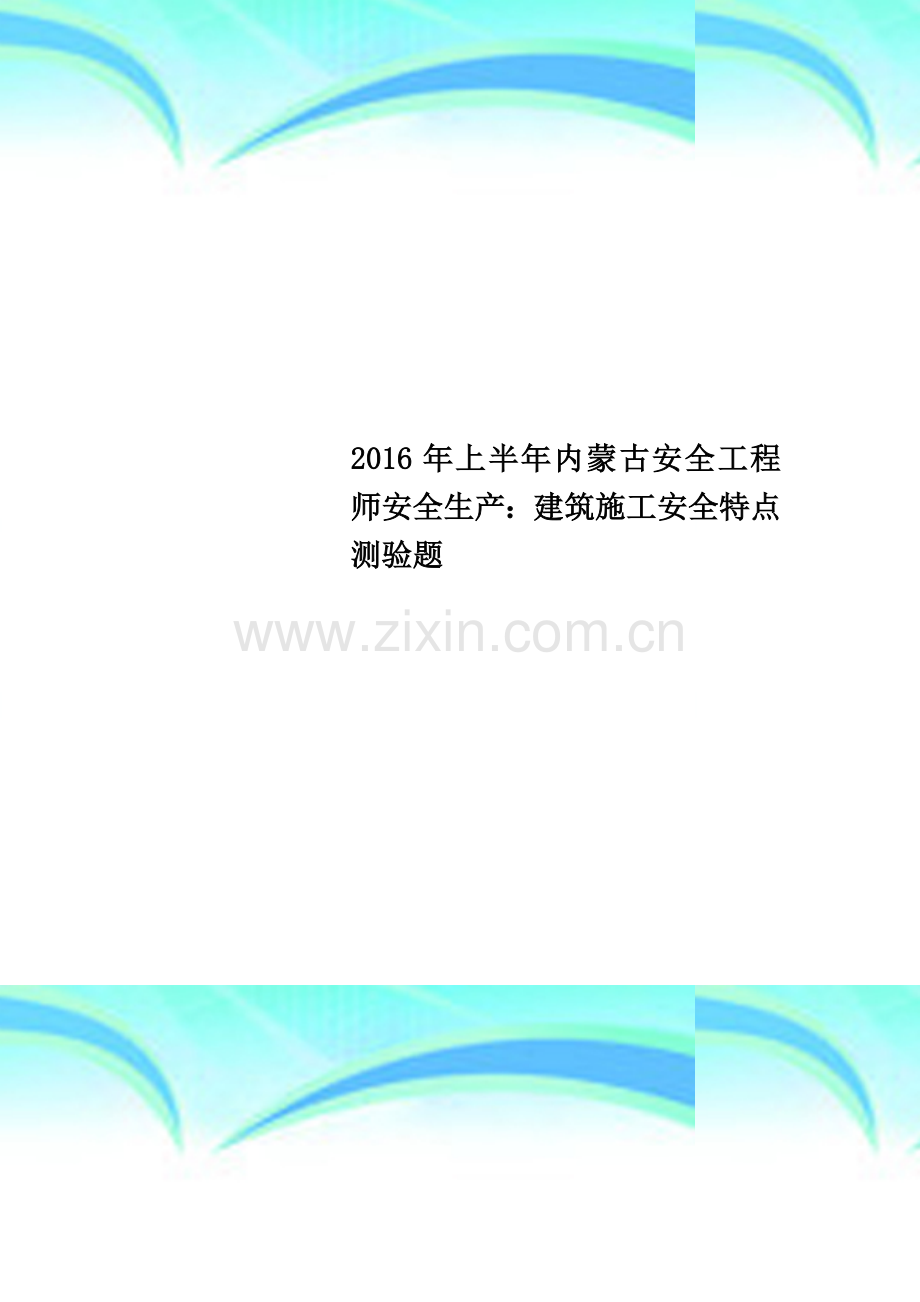 2016 年上半年内蒙古安全工程师安全生产：建筑施工安全特点测验题

www.zixin.com.cn